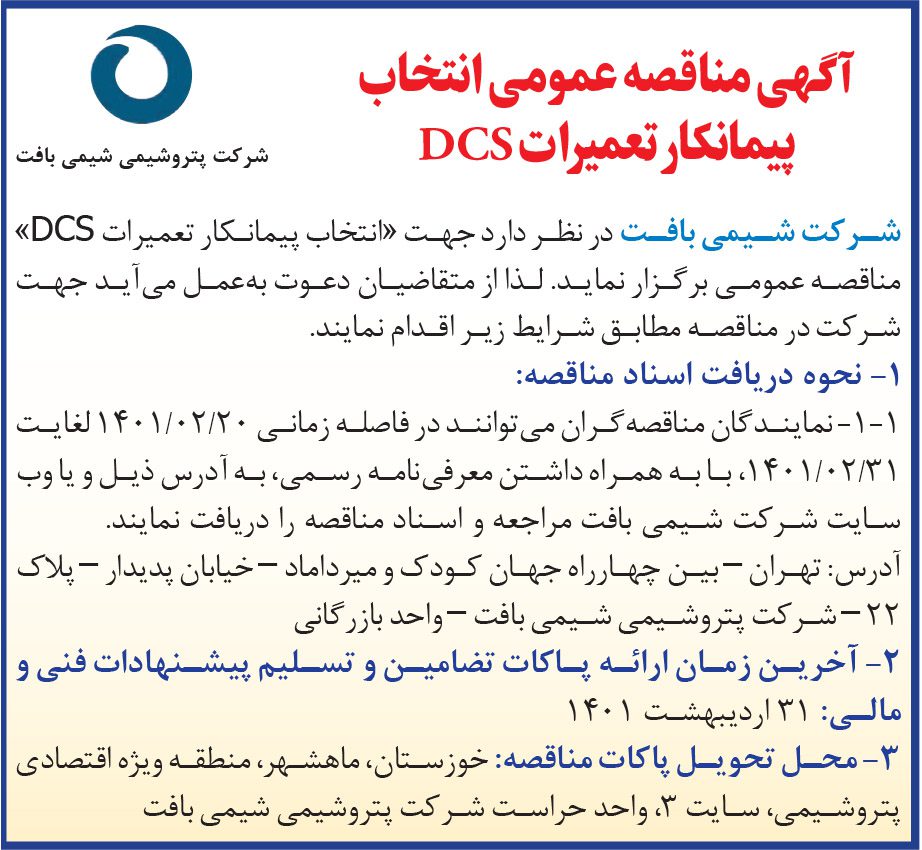 آگهی مناقصه عمومی انتخاب پیمانکار تعمیرات DCS

شرکت پتروشیمی شیمی بافت

شرکت شیمی بافت در نظر دارد جهت «انتخاب پیمانکار تعمیرات DCS» مناقصه عمومی برگزار نماید. لذا از متقاضیان دعوت به‌عمل می‌آید جهت شرکت در مناقصه مطابق شرایط زیر اقدام نمایند.

۱- نحوه دریافت اسناد مناقصه:

۱-۱- نمایندگان مناقصه‌گران می‌توانند در فاصله زمانی ۱۴۰۱/۰۲/۲۰ لغایت ۱۴۰۱/۰۲/۳۱، با به همراه داشتن معرفی‌نامه رسمی، به آدرس ذیل و یا وب سایت شرکت شیمی بافت مراجعه و اسناد مناقصه را دریافت نمایند.

آدرس: تهران – بین چهارراه جهان کودک و میرداماد – خیابان پدیدار – پلاک ۲۲ – شرکت پتروشیمی شیمی بافت – واحد بازرگانی

۲- آخرین زمان ارائه پاکات تضامین و تسلیم پیشنهادات فنی و مالی: ۳۱ اردیبهشت ۱۴۰۱

۳- محل تحویل پاکات مناقصه: خوزستان، ماهشهر، منطقه ویژه اقتصادی پتروشیمی، سایت ۳، واحد حراست شرکت پتروشیمی شیمی بافت